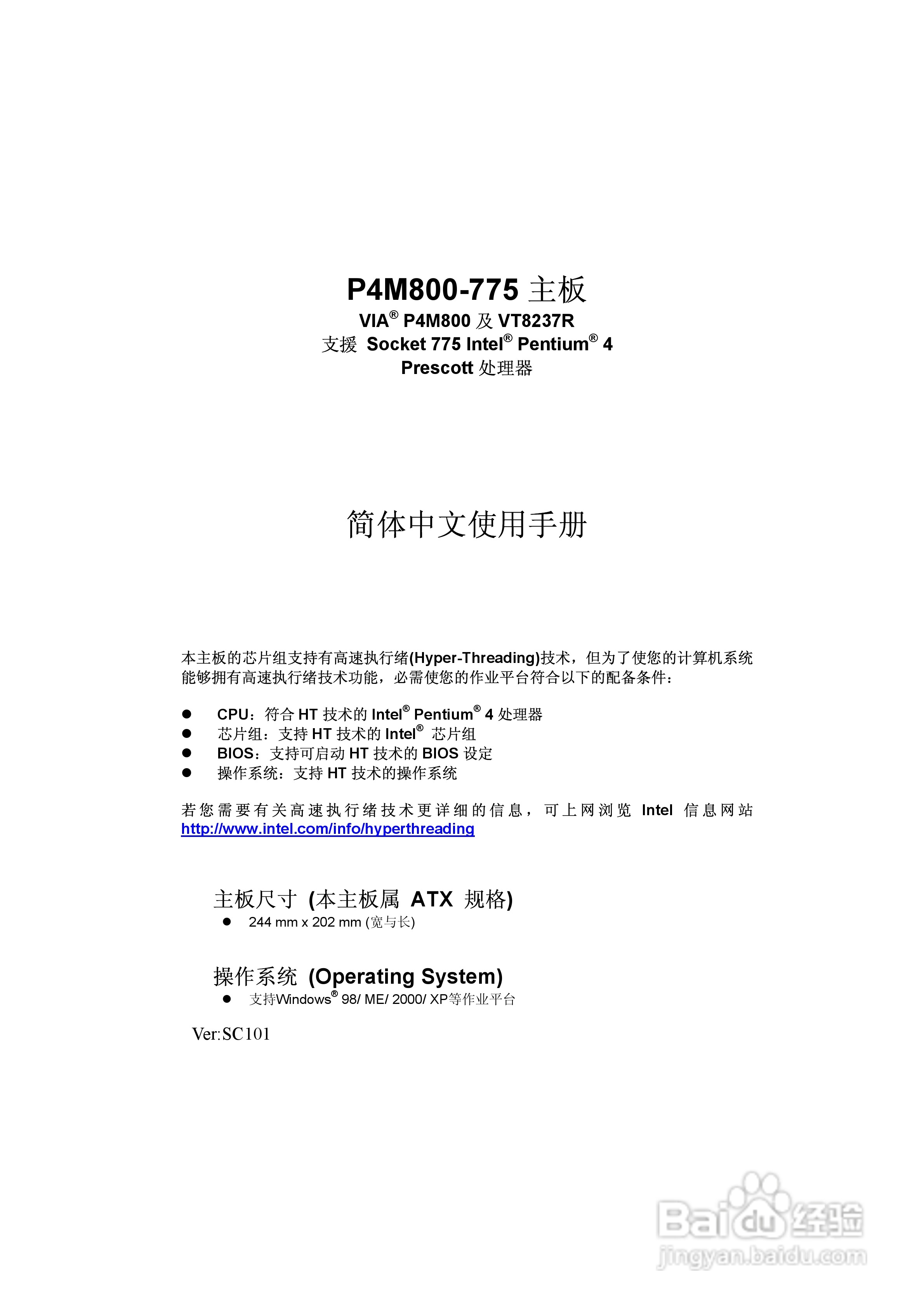 P4M800-775 主板
VIA® P4M800 及 VT8237R
支援 Socket 775 Intel® Pentium® 4
Prescott 处理器

简体中文使用手册

本主板的芯片组支持有高速执行绪(Hyper-Threading)技术，但为了使您的计算机系统能够拥有高速执行绪技术功能，必需使您的作业平台符合以下的配备条件：

● CPU：符合 HT 技术的 Intel® Pentium® 4 处理器
● 芯片组：支持 HT 技术的 Intel® 芯片组
● BIOS：支持可启动 HT 技术的 BIOS 设定
● 操作系统：支持 HT 技术的操作系统

若您需要有关高速执行绪技术更详细的信息，可上网浏览 Intel 信息网站 http://www.intel.com/info/hyperthreading

主板尺寸 (本主板属 ATX 规格)
● 244 mm x 202 mm (宽与长)

操作系统 (Operating System)
● 支持Windows® 98/ ME/ 2000/ XP等作业平台

Ver:SC101

Baidu经验
jingyan.baidu.com